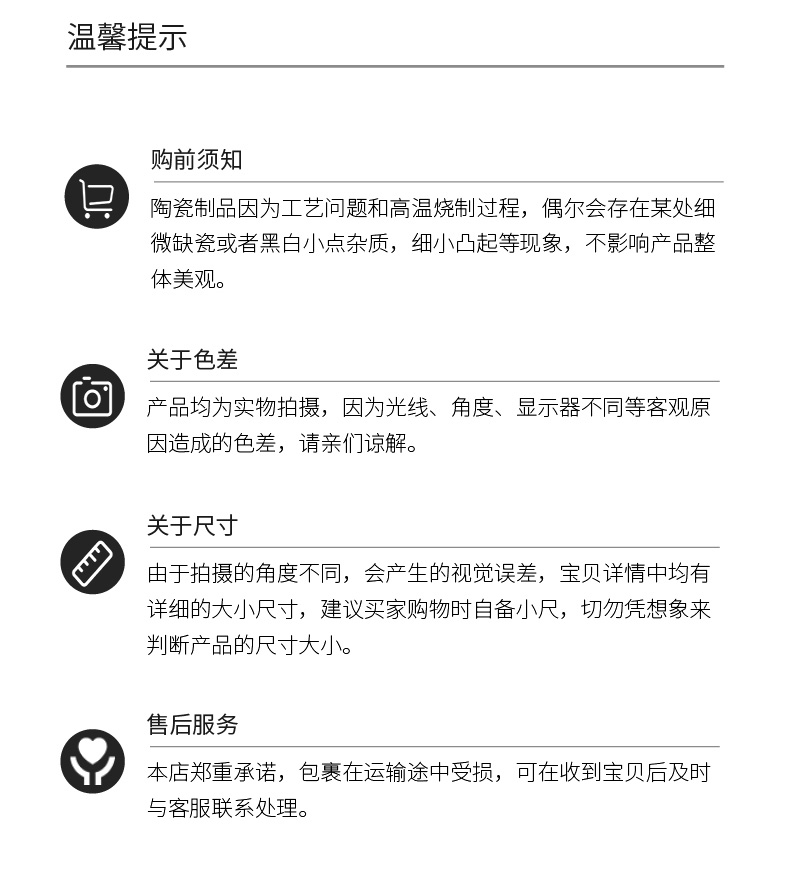 温馨提示

购前须知

陶瓷制品因为工艺问题和高温烧制过程，偶尔会存在某处细微缺瓷或者黑白小点杂质，细小凸起等现象，不影响产品整体美观。

关于色差

产品均为实物拍摄，因为光线、角度、显示器不同等客观原因造成的色差，请亲们谅解。

关于尺寸

由于拍摄的角度不同，会产生的视觉误差，宝贝详情中均有详细的大小尺寸，建议买家购物时自备小尺，切勿凭想象来判断产品的尺寸大小。

售后服务

本店郑重承诺，包裹在运输途中受损，可在收到宝贝后及时与客服联系处理。